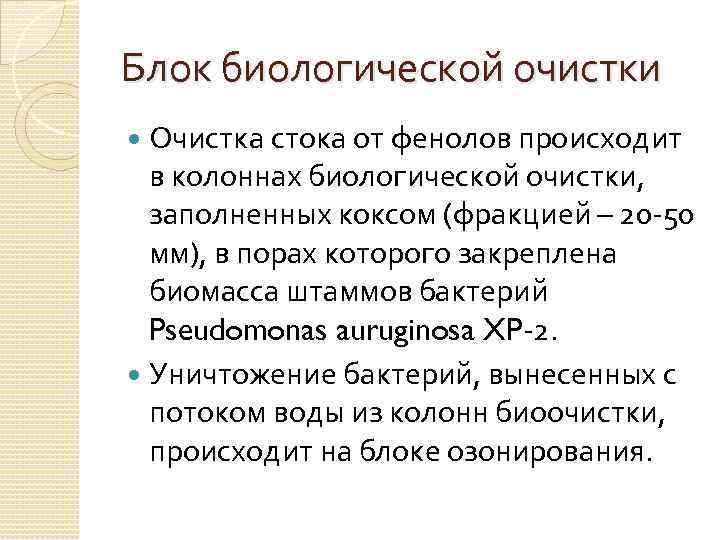 Блок биологической очистки

Очистка стока от фенолов происходит в колоннах биологической очистки, заполненных коксом (фракцией – 20-50 мм), в порах которого закреплена биомасса штаммов бактерий Pseudomonas auruginosa XP-2.

Уничтожение бактерий, вынесенных с потоком воды из колонн биоочистки, происходит на блоке озонирования.